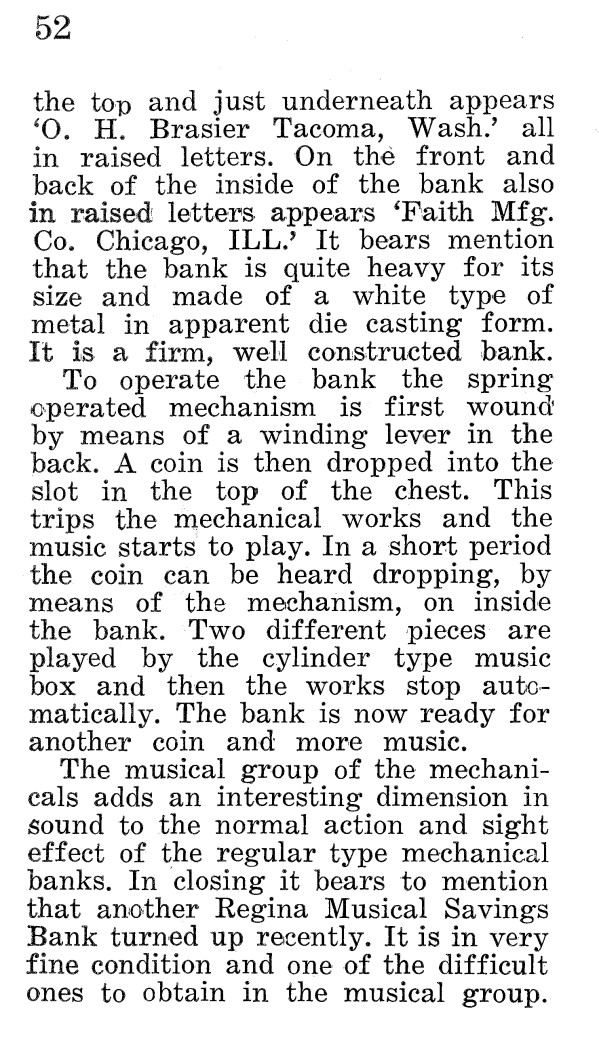 52

the top and just underneath appears 'O. H. Brasier Tacoma, Wash.' all in raised letters. On the front and back of the inside of the bank also in raised letters appears 'Faith Mfg. Co. Chicago, ILL.' It bears mention that the bank is quite heavy for its size and made of a white type of metal in apparent die casting form. It is a firm, well constructed bank.

To operate the bank the spring operated mechanism is first wound by means of a winding lever in the back. A coin is then dropped into the slot in the top of the chest. This trips the mechanical works and the music starts to play. In a short period the coin can be heard dropping, by means of the mechanism, on inside the bank. Two different pieces are played by the cylinder type music box and then the works stop automatically. The bank is now ready for another coin and more music.

The musical group of the mechanicals adds an interesting dimension in sound to the normal action and sight effect of the regular type mechanical banks. In closing it bears to mention that another Regina Musical Savings Bank turned up recently. It is in very fine condition and one of the difficult ones to obtain in the musical group.